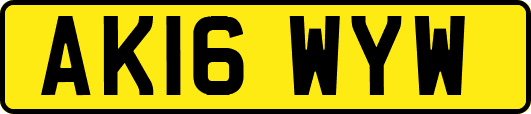 AK16 WYW